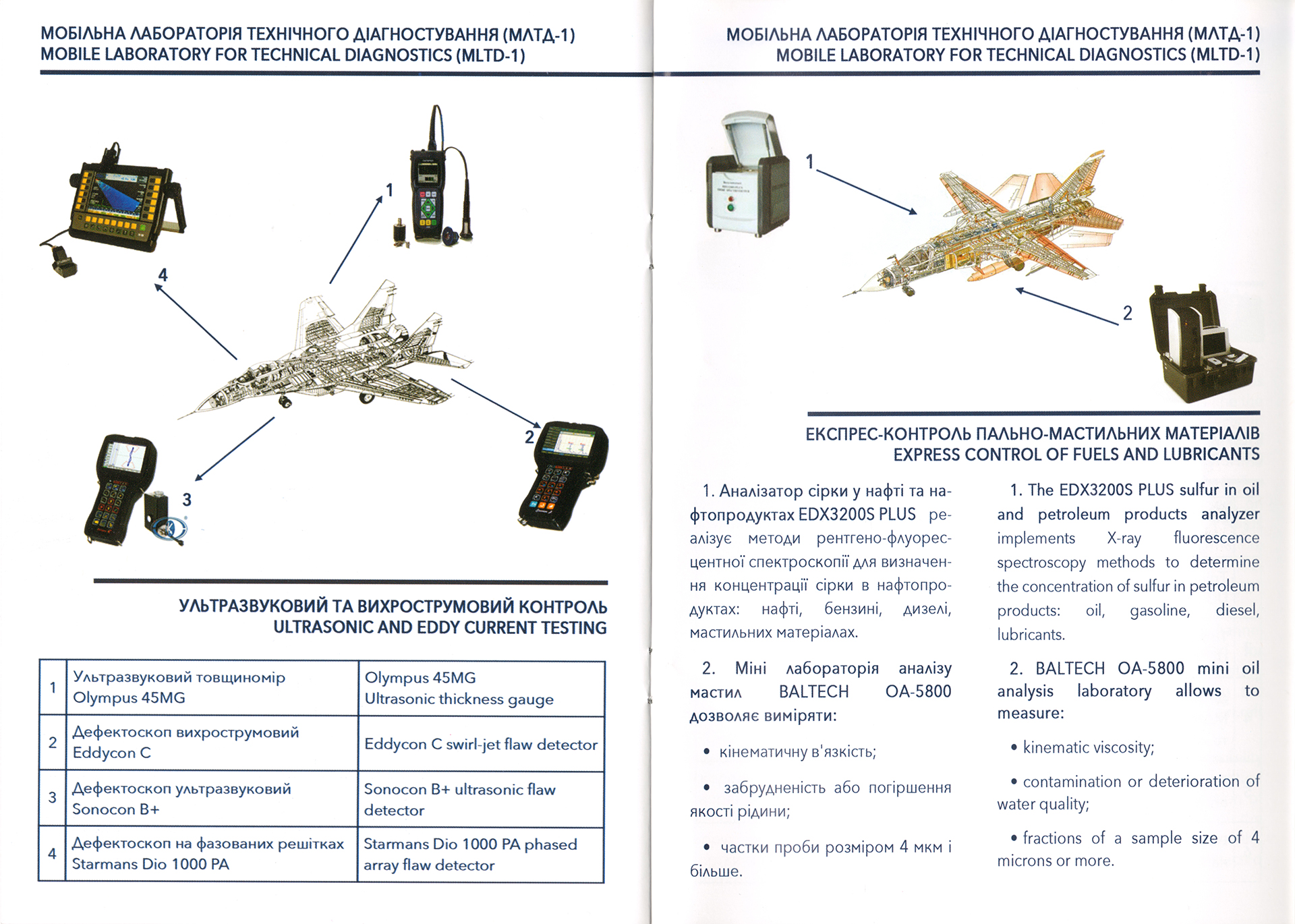 МОБІЛЬНА ЛАБОРАТОРІЯ ТЕХНІЧНОГО ДІАГНОСТУВАННЯ (МЛТД-1)
MOBILE LABORATORY FOR TECHNICAL DIAGNOSTICS (MLTD-1)

1

4

2

3

УЛЬТРАЗВУКОВИЙ ТА ВИХРОСТРУМОВИЙ КОНТРОЛЬ
ULTRASONIC AND EDDY CURRENT TESTING

| 1 | Ультразвуковий товщиномір Olympus 45MG | Olympus 45MG Ultrasonic thickness gauge |
|---|---|---|
| 2 | Дефектоскоп вихрострумовий Eddycon C | Eddycon C swirl-jet flaw detector |
| 3 | Дефектоскоп ультразвуковий Sonocon B+ | Sonocon B+ ultrasonic flaw detector |
| 4 | Дефектоскоп на фазованих решітках Starmans Dio 1000 PA | Starmans Dio 1000 PA phased array flaw detector |

МОБІЛЬНА ЛАБОРАТОРІЯ ТЕХНІЧНОГО ДІАГНОСТУВАННЯ (МЛТД-1)
MOBILE LABORATORY FOR TECHNICAL DIAGNOSTICS (MLTD-1)

1

2

ЕКСПРЕС-КОНТРОЛЬ ПАЛЬНО-МАСТИЛЬНИХ МАТЕРІАЛІВ
EXPRESS CONTROL OF FUELS AND LUBRICANTS

1. Аналізатор сірки у нафті та нафтопродуктах EDX3200S PLUS реалізує методи рентгено-флуоресцентної спектроскопії для визначення концентрації сірки в нафтопродуктах: нафті, бензині, дизелі, мастильних матеріалах.

2. Міні лабораторія аналізу мастил BALTECH OA-5800 дозволяє виміряти:

• кінематичну в'язкість;

• забрудненість або погіршення якості рідини;

• частки проби розміром 4 мкм і більше.

1. The EDX3200S PLUS sulfur in oil and petroleum products analyzer implements X-ray fluorescence spectroscopy methods to determine the concentration of sulfur in petroleum products: oil, gasoline, diesel, lubricants.

2. BALTECH OA-5800 mini oil analysis laboratory allows to measure:

• kinematic viscosity;

• contamination or deterioration of water quality;

• fractions of a sample size of 4 microns or more.